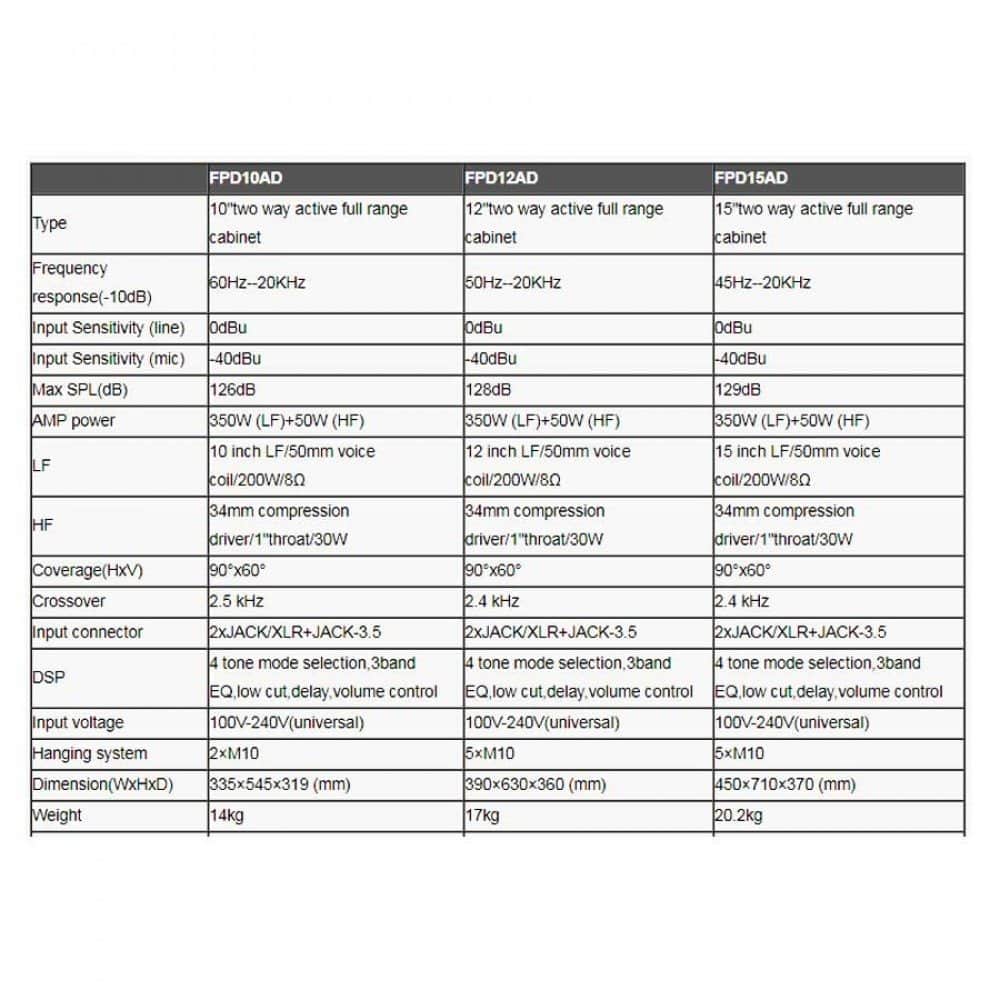 |  | FPD10AD | FPD12AD | FPD15AD |
|---|---|---|---|
| Type | 10"two way active full range cabinet | 12"two way active full range cabinet | 15"two way active full range cabinet |
| Frequency response(-10dB) | 60Hz--20KHz | 50Hz--20KHz | 45Hz--20KHz |
| Input Sensitivity (line) | 0dBu | 0dBu | 0dBu |
| Input Sensitivity (mic) | -40dBu | -40dBu | -40dBu |
| Max SPL(dB) | 126dB | 128dB | 129dB |
| AMP power | 350W (LF)+50W (HF) | 350W (LF)+50W (HF) | 350W (LF)+50W (HF) |
| LF | 10 inch LF/50mm voice coil/200W/8Ω | 12 inch LF/50mm voice coil/200W/8Ω | 15 inch LF/50mm voice coil/200W/8Ω |
| HF | 34mm compression driver/1"throat/30W | 34mm compression driver/1"throat/30W | 34mm compression driver/1"throat/30W |
| Coverage(HxV) | 90°x60° | 90°x60° | 90°x60° |
| Crossover | 2.5 kHz | 2.4 kHz | 2.4 kHz |
| Input connector | 2xJACK/XLR+JACK-3.5 | 2xJACK/XLR+JACK-3.5 | 2xJACK/XLR+JACK-3.5 |
| DSP | 4 tone mode selection,3band EQ,low cut,delay,volume control | 4 tone mode selection,3band EQ,low cut,delay,volume control | 4 tone mode selection,3band EQ,low cut,delay,volume control |
| Input voltage | 100V-240V(universal) | 100V-240V(universal) | 100V-240V(universal) |
| Hanging system | 2×M10 | 5×M10 | 5×M10 |
| Dimension(WxHxD) | 335×545×319 (mm) | 390×630×360 (mm) | 450×710×370 (mm) |
| Weight | 14kg | 17kg | 20.2kg |